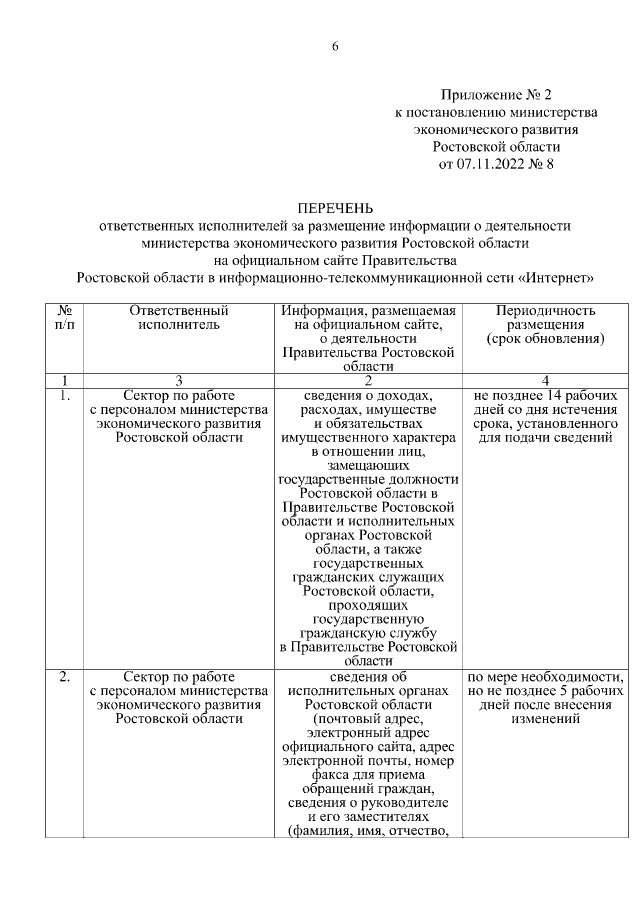 6

Приложение № 2
к постановлению министерства
экономического развития
Ростовской области
от 07.11.2022 № 8

ПЕРЕЧЕНЬ
ответственных исполнителей за размещение информации о деятельности министерства экономического развития Ростовской области на официальном сайте Правительства Ростовской области в информационно-телекоммуникационной сети «Интернет»

| № п/п | Ответственный исполнитель | Информация, размещаемая на официальном сайте, о деятельности Правительства Ростовской области | Периодичность размещения (срок обновления) |
|---|---|---|---|
| 1 | 3 | 2 | 4 |
| 1. | Сектор по работе с персоналом министерства экономического развития Ростовской области | сведения о доходах, расходах, имуществе и обязательствах имущественного характера в отношении лиц, замещающих государственные должности Ростовской области в Правительстве Ростовской области и исполнительных органах Ростовской области, а также государственных гражданских служащих Ростовской области, проходящих государственную гражданскую службу в Правительстве Ростовской области | не позднее 14 рабочих дней со дня истечения срока, установленного для подачи сведений |
| 2. | Сектор по работе с персоналом министерства экономического развития Ростовской области | сведения об исполнительных органах Ростовской области (почтовый адрес, электронный адрес официального сайта, адрес электронной почты, номер факса для приема обращений граждан, сведения о руководителе и его заместителях (фамилия, имя, отчество, | по мере необходимости, но не позднее 5 рабочих дней после внесения изменений |